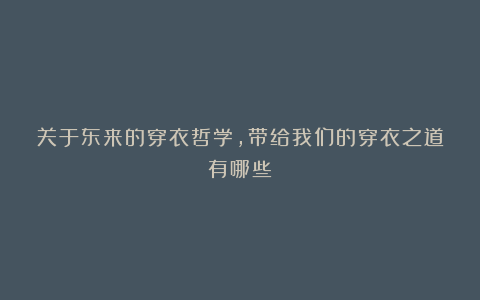 关于东来的穿衣哲学，带给我们的穿衣之道有哪些